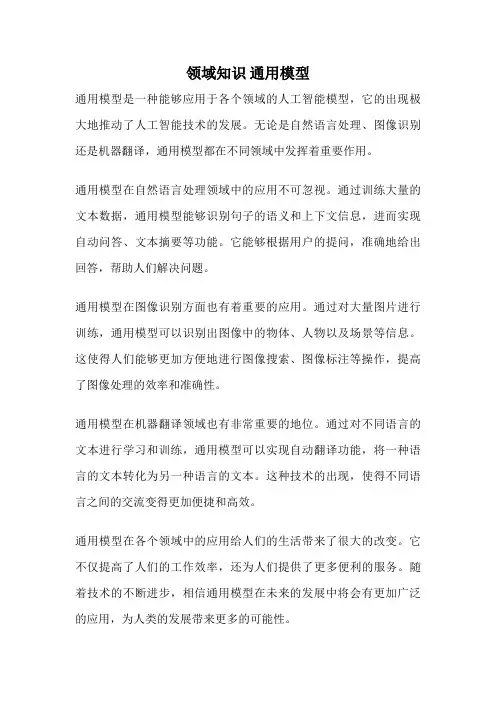 领域知识 通用模型

通用模型是一种能够应用于各个领域的人工智能模型，它的出现极大地推动了人工智能技术的发展。无论是自然语言处理、图像识别还是机器翻译，通用模型都在不同领域中发挥着重要作用。

通用模型在自然语言处理领域中的应用不可忽视。通过训练大量的文本数据，通用模型能够识别句子的语义和上下文信息，进而实现自动问答、文本摘要等功能。它能够根据用户的提问，准确地给出回答，帮助人们解决问题。

通用模型在图像识别方面也有着重要的应用。通过对大量图片进行训练，通用模型可以识别出图像中的物体、人物以及场景等信息。这使得人们能够更加方便地进行图像搜索、图像标注等操作，提高了图像处理的效率和准确性。

通用模型在机器翻译领域也有非常重要的地位。通过对不同语言的文本进行学习和训练，通用模型可以实现自动翻译功能，将一种语言的文本转化为另一种语言的文本。这种技术的出现，使得不同语言之间的交流变得更加便捷和高效。

通用模型在各个领域中的应用给人们的生活带来了很大的改变。它不仅提高了人们的工作效率，还为人们提供了更多便利的服务。随着技术的不断进步，相信通用模型在未来的发展中将会有更加广泛的应用，为人类的发展带来更多的可能性。